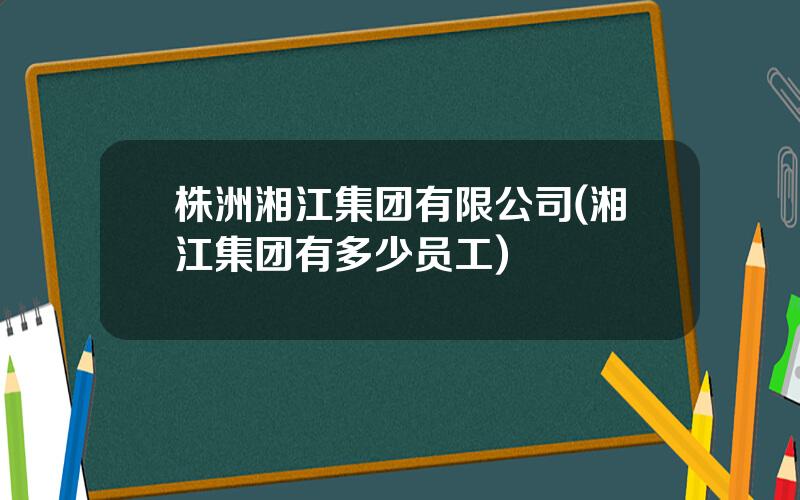 株洲湘江集团有限公司(湘江集团有多少员工)